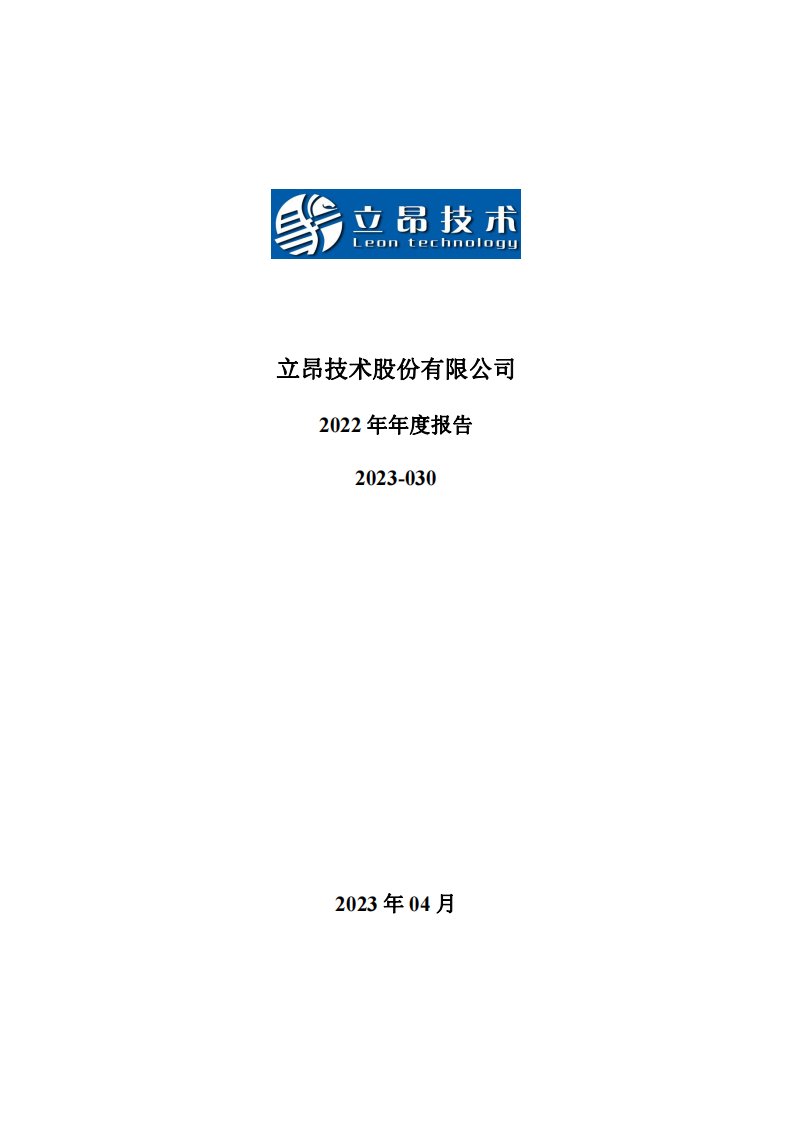 立昂技术
Leon technology

立昂技术股份有限公司

2022 年年度报告

2023-030

2023 年 04 月